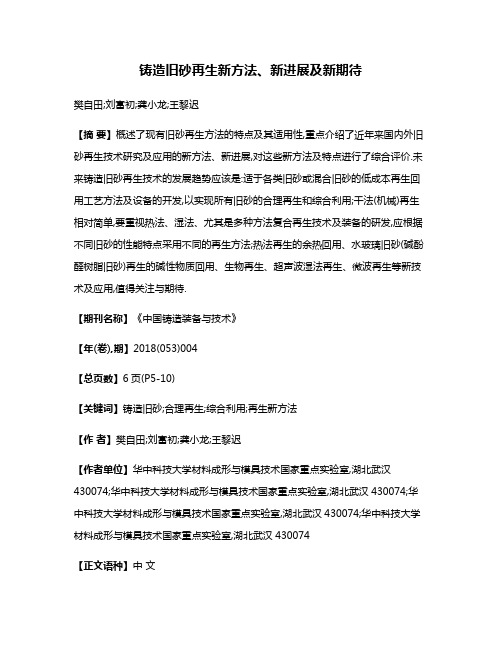 铸造旧砂再生新方法、新进展及新期待

樊自田;刘富初;龚小龙;王黎迟

【摘 要】概述了现有旧砂再生方法的特点及其适用性,重点介绍了近年来国内外旧砂再生技术研究及应用的新方法、新进展,对这些新方法及特点进行了综合评价.未来铸造旧砂再生技术的发展趋势应该是:适于各类旧砂或混合旧砂的低成本再生回用工艺方法及设备的开发,以实现所有旧砂的合理再生和综合利用;干法(机械)再生相对简单,要重视热法、湿法、尤其是多种方法复合再生技术及装备的研发,应根据不同旧砂的性能特点采用不同的再生方法;热法再生的余热回用、水玻璃旧砂(碱酚醛树脂旧砂)再生的碱性物质回用、生物再生、超声波湿法再生、微波再生等新技术及应用,值得关注与期待.

【期刊名称】《中国铸造装备与技术》

【年(卷),期】2018(053)004

【总页数】6页(P5-10)

【关键词】铸造旧砂;合理再生;综合利用;再生新方法

【作 者】樊自田;刘富初;龚小龙;王黎迟

【作者单位】华中科技大学材料成形与模具技术国家重点实验室,湖北武汉 430074;华中科技大学材料成形与模具技术国家重点实验室,湖北武汉 430074;华中科技大学材料成形与模具技术国家重点实验室,湖北武汉 430074;华中科技大学材料成形与模具技术国家重点实验室,湖北武汉 430074

【正文语种】中 文